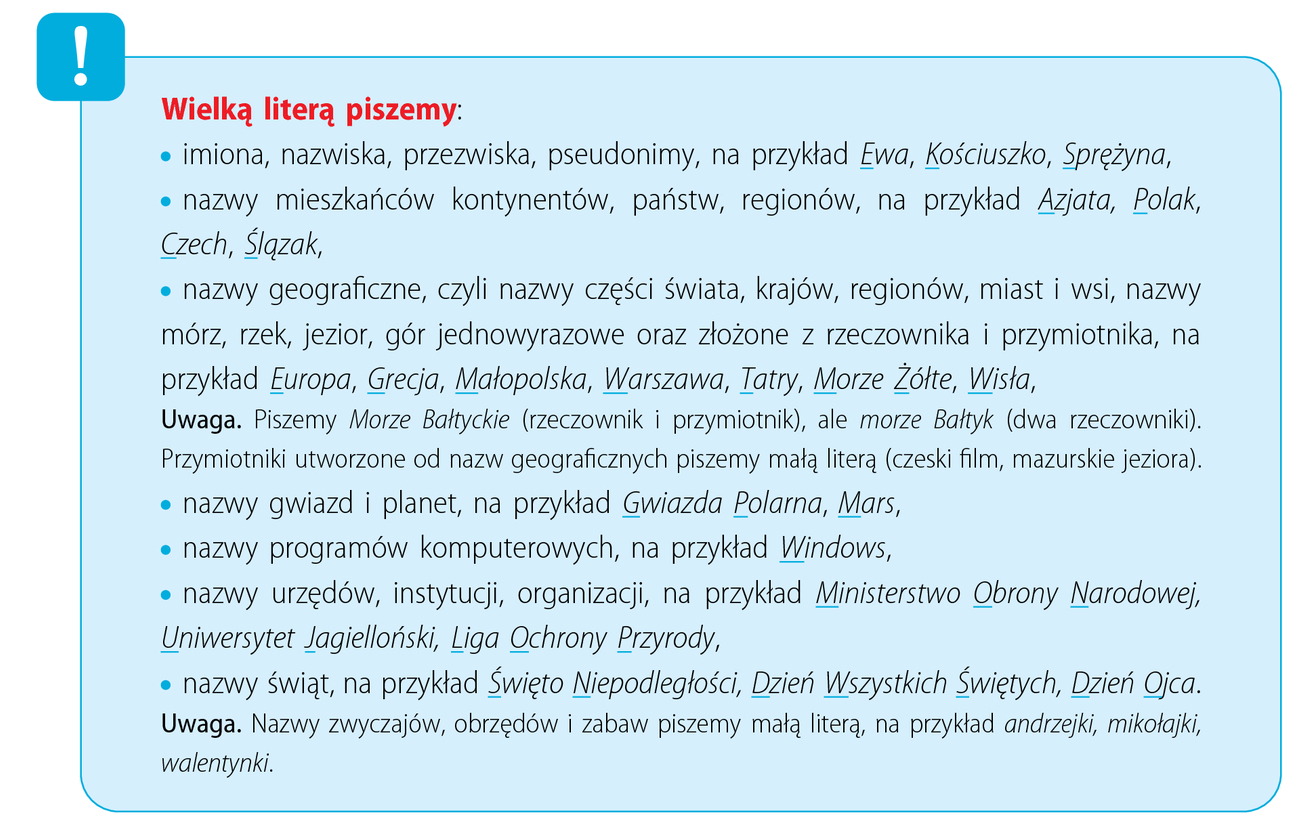 !

Wielką literą piszemy:

• imiona, nazwiska, przezwiska, pseudonimy, na przykład Ewa, Kościuszko, Sprężyna,

• nazwy mieszkańców kontynentów, państw, regionów, na przykład Azjata, Polak, Czech, Ślązak,

• nazwy geograficzne, czyli nazwy części świata, krajów, regionów, miast i wsi, nazwy mórz, rzek, jezior, gór jednowyrazowe oraz złożone z rzeczownika i przymiotnika, na przykład Europa, Grecja, Małopolska, Warszawa, Tatry, Morze Żółte, Wisła,

Uwaga. Piszemy Morze Bałtyckie (rzeczownik i przymiotnik), ale morze Bałtyk (dwa rzeczowniki). Przymiotniki utworzone od nazw geograficznych piszemy małą literą (czeski film, mazurskie jeziora).

• nazwy gwiazd i planet, na przykład Gwiazda Polarna, Mars,

• nazwy programów komputerowych, na przykład Windows,

• nazwy urzędów, instytucji, organizacji, na przykład Ministerstwo Obrony Narodowej, Uniwersytet Jagielloński, Liga Ochrony Przyrody,

• nazwy świąt, na przykład Święto Niepodległości, Dzień Wszystkich Świętych, Dzień Ojca.

Uwaga. Nazwy zwyczajów, obrzędów i zabaw piszemy małą literą, na przykład andrzejki, mikołajki, walentynki.